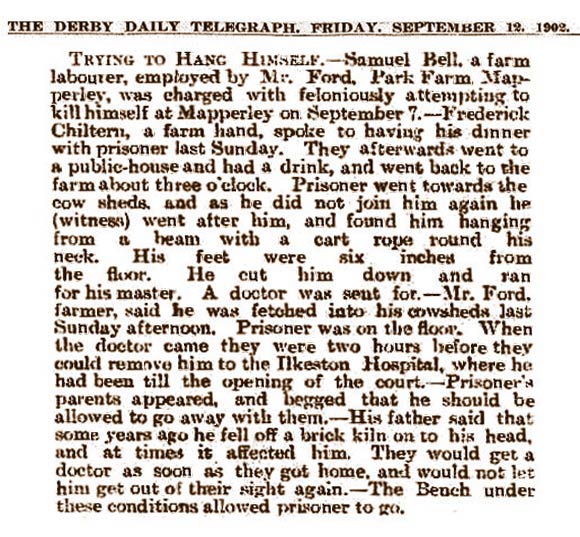 THE DERBY DAILY TELEGRAPH. FRIDAY. SEPTEMBER 12. 1902.

TRYING TO HANG HIMSELF.—Samuel Bell, a farm labourer, employed by Mr. Ford, Park Farm, Mapperley, was charged with feloniously attempting to kill himself at Mapperley on September 7.—Frederick Chiltern, a farm hand, spoke to having his dinner with prisoner last Sunday. They afterwards went to a public-house and had a drink, and went back to the farm about three o'clock. Prisoner went towards the cow sheds, and as he did not join him again he (witness) went after him, and found him hanging from a beam with a cart rope round his neck. His feet were six inches from the floor. He cut him down and ran for his master. A doctor was sent for.—Mr. Ford, farmer, said he was fetched into his cowsheds last Sunday afternoon. Prisoner was on the floor. When the doctor came they were two hours before they could remove him to the Ilkeston Hospital, where he had been till the opening of the court.—Prisoner's parents appeared, and begged that he should be allowed to go away with them.—His father said that some years ago he fell off a brick kiln on to his head, and at times it affected him. They would get a doctor as soon as they got home, and would not let him get out of their sight again.—The Bench under these conditions allowed prisoner to go.